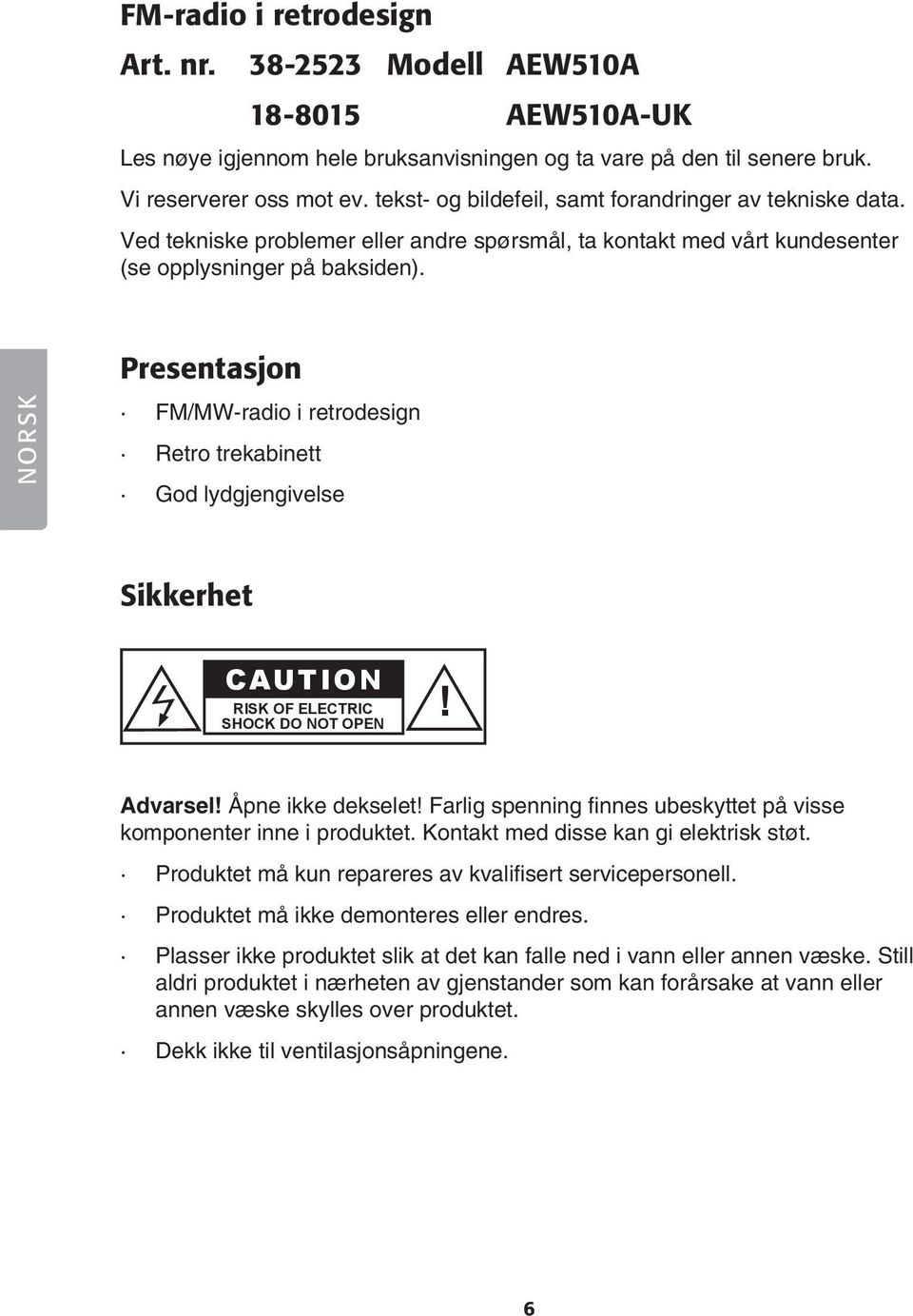 FM-radio i retrodesign

Art. nr. 38-2523 Modell AEW510A

18-8015 AEW510A-UK

Les nøye igjennom hele bruksanvisningen og ta vare på den til senere bruk.

Vi reserverer oss mot ev. tekst- og bildefeil, samt forandringer av tekniske data.

Ved tekniske problemer eller andre spørsmål, ta kontakt med vårt kundesenter (se opplysninger på baksiden).

NORSK

Presentasjon

· FM/MW-radio i retrodesign

· Retro trekabinett

· God lydgjengivelse

Sikkerhet

CAUTION
RISK OF ELECTRIC SHOCK DO NOT OPEN

!

Advarsel! Åpne ikke dekselet! Farlig spenning finnes ubeskyttet på visse komponenter inne i produktet. Kontakt med disse kan gi elektrisk støt.

· Produktet må kun repareres av kvalifisert servicepersonell.

· Produktet må ikke demonteres eller endres.

· Plasser ikke produktet slik at det kan falle ned i vann eller annen væske. Still aldri produktet i nærheten av gjenstander som kan forårsake at vann eller annen væske skylles over produktet.

· Dekk ikke til ventilasjonsåpningene.

6